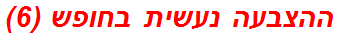 ההצבעה נעשית בחופש (6)